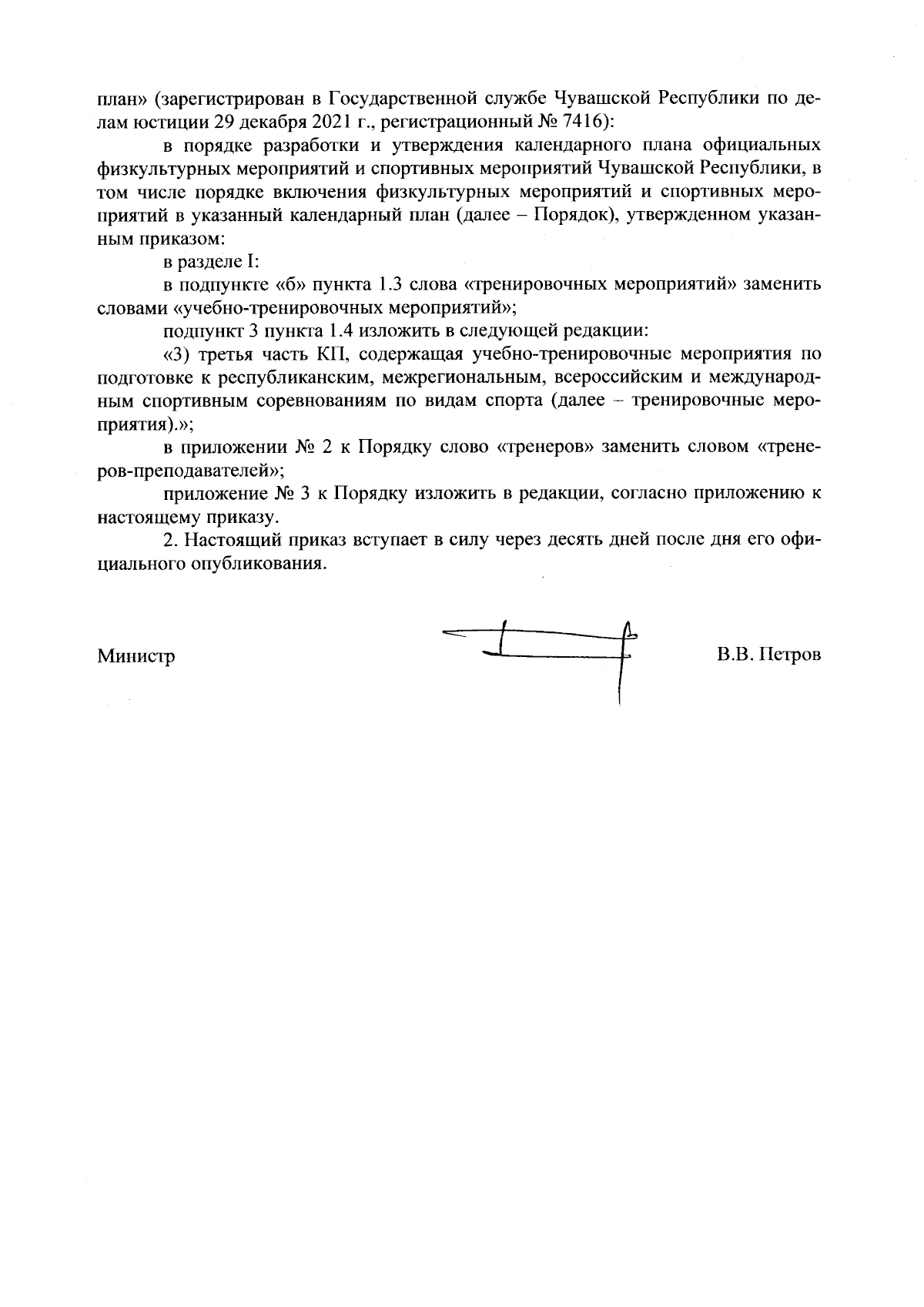 план» (зарегистрирован в Государственной службе Чувашской Республики по делам юстиции 29 декабря 2021 г., регистрационный № 7416):

в порядке разработки и утверждения календарного плана официальных физкультурных мероприятий и спортивных мероприятий Чувашской Республики, в том числе порядке включения физкультурных мероприятий и спортивных мероприятий в указанный календарный план (далее – Порядок), утвержденном указанным приказом:

в разделе I:

в подпункте «б» пункта 1.3 слова «тренировочных мероприятий» заменить словами «учебно-тренировочных мероприятий»;

подпункт 3 пункта 1.4 изложить в следующей редакции:

«3) третья часть КП, содержащая учебно-тренировочные мероприятия по подготовке к республиканским, межрегиональным, всероссийским и международным спортивным соревнованиям по видам спорта (далее – тренировочные мероприятия).»;

в приложении № 2 к Порядку слово «тренеров» заменить словом «тренеров-преподавателей»;

приложение № 3 к Порядку изложить в редакции, согласно приложению к настоящему приказу.

2. Настоящий приказ вступает в силу через десять дней после дня его официального опубликования.

Министр В.В. Петров